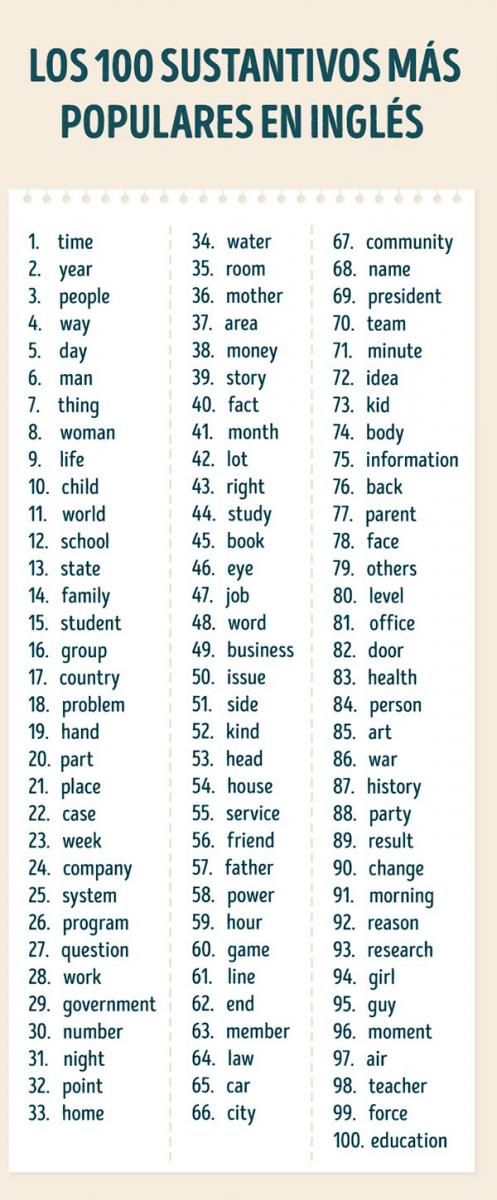 LOS 100 SUSTANTIVOS MÁS POPULARES EN INGLÉS

1. time
2. year
3. people
4. way
5. day
6. man
7. thing
8. woman
9. life
10. child
11. world
12. school
13. state
14. family
15. student
16. group
17. country
18. problem
19. hand
20. part
21. place
22. case
23. week
24. company
25. system
26. program
27. question
28. work
29. government
30. number
31. night
32. point
33. home

34. water
35. room
36. mother
37. area
38. money
39. story
40. fact
41. month
42. lot
43. right
44. study
45. book
46. eye
47. job
48. word
49. business
50. issue
51. side
52. kind
53. head
54. house
55. service
56. friend
57. father
58. power
59. hour
60. game
61. line
62. end
63. member
64. law
65. car
66. city

67. community
68. name
69. president
70. team
71. minute
72. idea
73. kid
74. body
75. information
76. back
77. parent
78. face
79. others
80. level
81. office
82. door
83. health
84. person
85. art
86. war
87. history
88. party
89. result
90. change
91. morning
92. reason
93. research
94. girl
95. guy
96. moment
97. air
98. teacher
99. force
100. education